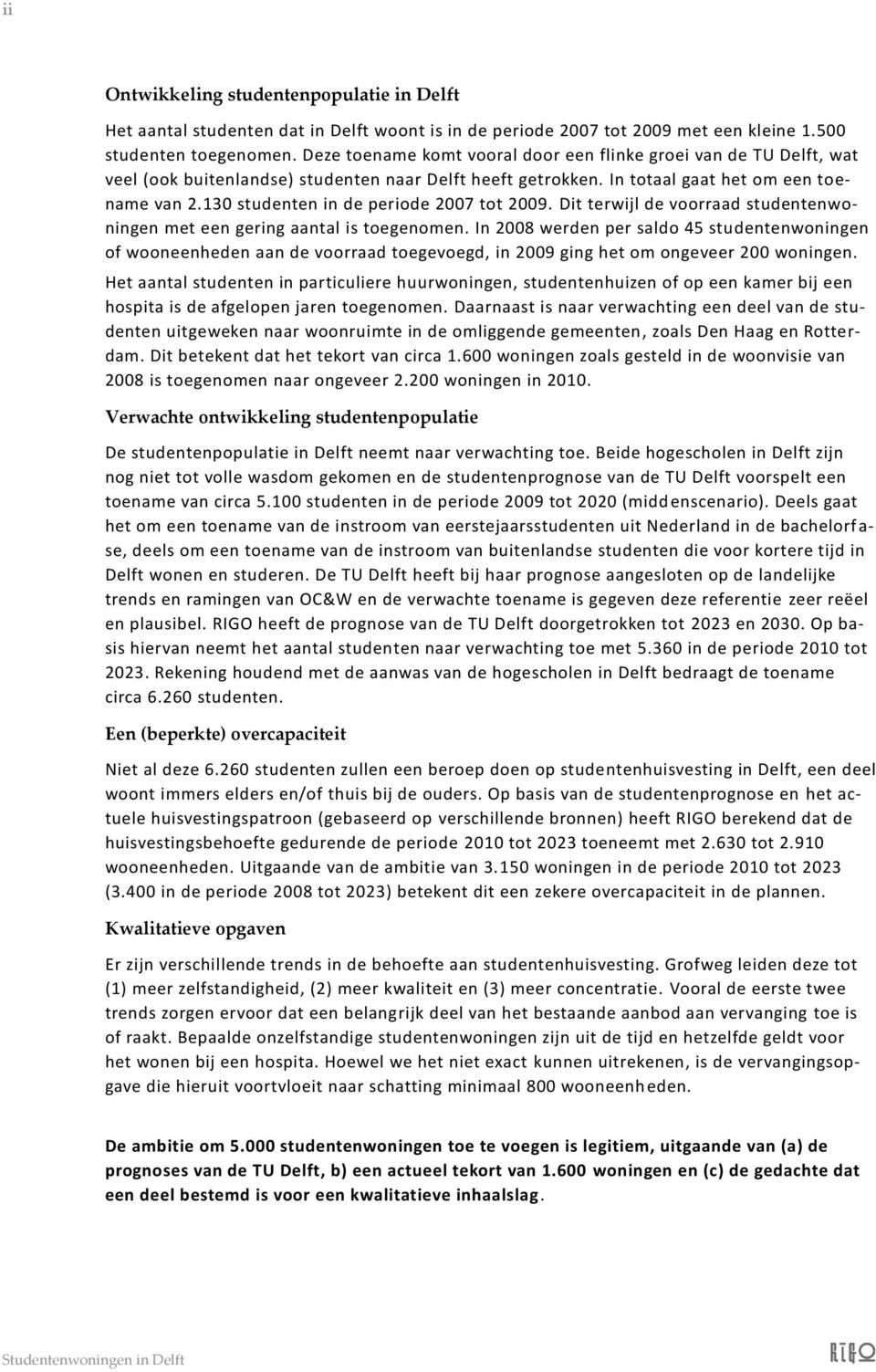 ii

Ontwikkeling studentenpopulatie in Delft

Het aantal studenten dat in Delft woont is in de periode 2007 tot 2009 met een kleine 1.500 studenten toegenomen. Deze toename komt vooral door een flinke groei van de TU Delft, wat veel (ook buitenlandse) studenten naar Delft heeft getrokken. In totaal gaat het om een toename van 2.130 studenten in de periode 2007 tot 2009. Dit terwijl de voorraad studentenwoningen met een gering aantal is toegenomen. In 2008 werden per saldo 45 studentenwoningen of wooneenheden aan de voorraad toegevoegd, in 2009 ging het om ongeveer 200 woningen.

Het aantal studenten in particuliere huurwoningen, studentenhuizen of op een kamer bij een hospita is de afgelopen jaren toegenomen. Daarnaast is naar verwachting een deel van de studenten uitgeweken naar woonruimte in de omliggende gemeenten, zoals Den Haag en Rotterdam. Dit betekent dat het tekort van circa 1.600 woningen zoals gesteld in de woonvisie van 2008 is toegenomen naar ongeveer 2.200 woningen in 2010.

Verwachte ontwikkeling studentenpopulatie

De studentenpopulatie in Delft neemt naar verwachting toe. Beide hogescholen in Delft zijn nog niet tot volle wasdom gekomen en de studentenprognose van de TU Delft voorspelt een toename van circa 5.100 studenten in de periode 2009 tot 2020 (middenscenario). Deels gaat het om een toename van de instroom van eerstejaarsstudenten uit Nederland in de bachelorfase, deels om een toename van de instroom van buitenlandse studenten die voor kortere tijd in Delft wonen en studeren. De TU Delft heeft bij haar prognose aangesloten op de landelijke trends en ramingen van OC&W en de verwachte toename is gegeven deze referentie zeer reëel en plausibel. RIGO heeft de prognose van de TU Delft doorgetrokken tot 2023 en 2030. Op basis hiervan neemt het aantal studenten naar verwachting toe met 5.360 in de periode 2010 tot 2023. Rekening houdend met de aanwas van de hogescholen in Delft bedraagt de toename circa 6.260 studenten.

Een (beperkte) overcapaciteit

Niet al deze 6.260 studenten zullen een beroep doen op studentenhuisvesting in Delft, een deel woont immers elders en/of thuis bij de ouders. Op basis van de studentenprognose en het actuele huisvestingspatroon (gebaseerd op verschillende bronnen) heeft RIGO berekend dat de huisvestingsbehoefte gedurende de periode 2010 tot 2023 toeneemt met 2.630 tot 2.910 wooneenheden. Uitgaande van de ambitie van 3.150 woningen in de periode 2010 tot 2023 (3.400 in de periode 2008 tot 2023) betekent dit een zekere overcapaciteit in de plannen.

Kwalitatieve opgaven

Er zijn verschillende trends in de behoefte aan studentenhuisvesting. Grofweg leiden deze tot (1) meer zelfstandigheid, (2) meer kwaliteit en (3) meer concentratie. Vooral de eerste twee trends zorgen ervoor dat een belangrijk deel van het bestaande aanbod aan vervanging toe is of raakt. Bepaalde onzelfstandige studentenwoningen zijn uit de tijd en hetzelfde geldt voor het wonen bij een hospita. Hoewel we het niet exact kunnen uitrekenen, is de vervangingsopgave die hieruit voortvloeit naar schatting minimaal 800 wooneenheden.

De ambitie om 5.000 studentenwoningen toe te voegen is legitiem, uitgaande van (a) de prognoses van de TU Delft, b) een actueel tekort van 1.600 woningen en (c) de gedachte dat een deel bestemd is voor een kwalitatieve inhaalslag.

Studentenwoningen in Delft

RIGO